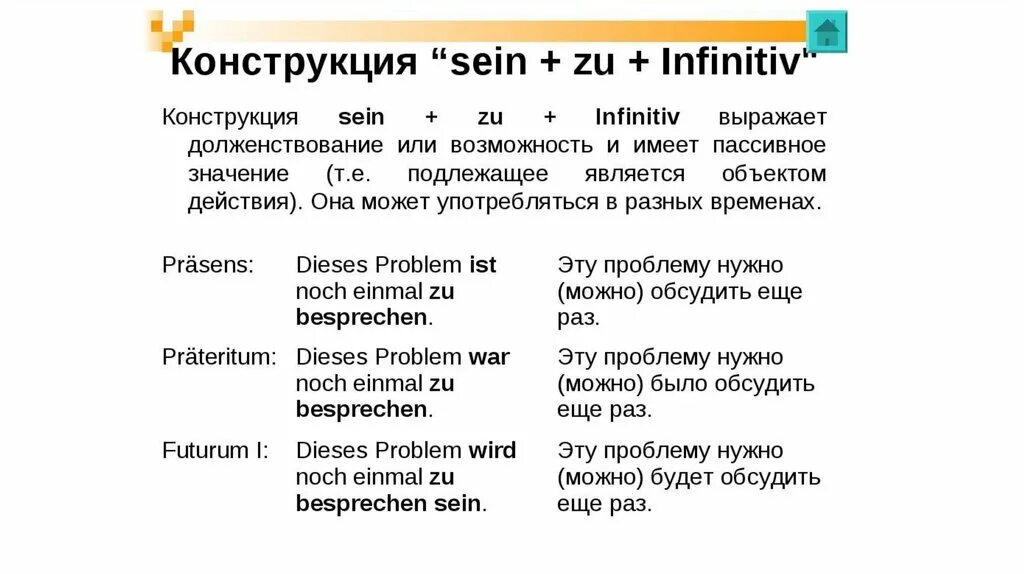 Конструкция “sein + zu + Infinitiv"

Конструкция sein + zu + Infinitiv выражает долженствование или возможность и имеет пассивное значение (т.е. подлежащее является объектом действия). Она может употребляться в разных временах.

| | | |
|---|---|---|
| Präsens: | Dieses Problem ist noch einmal zu besprechen. | Эту проблему нужно (можно) обсудить еще раз. |
| Präteritum: | Dieses Problem war noch einmal zu besprechen. | Эту проблему нужно (можно) было обсудить еще раз. |
| Futurum I: | Dieses Problem wird noch einmal zu besprechen sein. | Эту проблему нужно (можно) будет обсудить еще раз. |